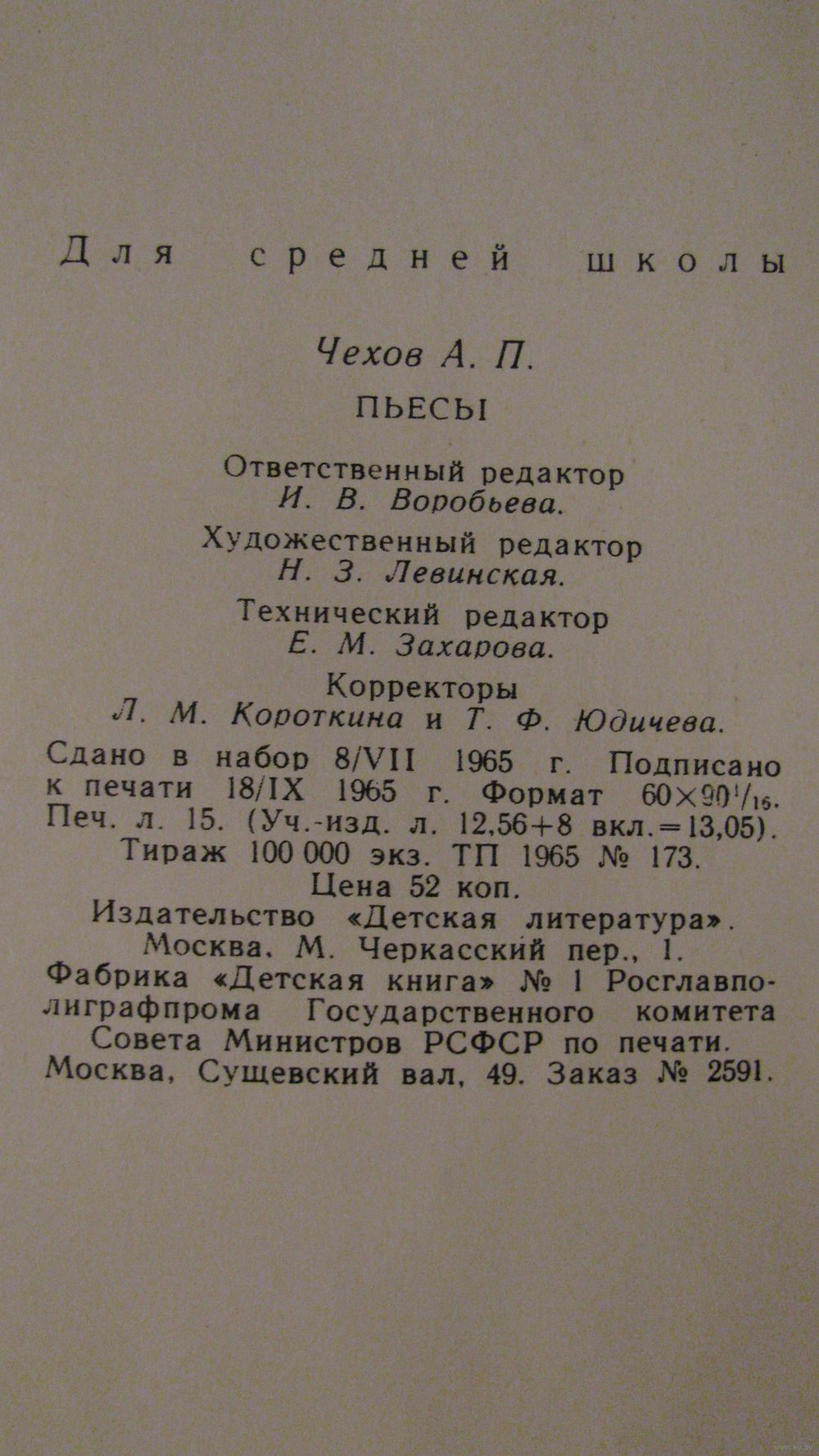 Для средней школы

Чехов А. П.

ПЬЕСЫ

Ответственный редактор
И. В. Воробьева.

Художественный редактор
Н. З. Левинская.

Технический редактор
Е. М. Захарова.

Корректоры
Л. М. Короткина и Т. Ф. Юдичева.

Сдано в набор 8/VII 1965 г. Подписано к печати 18/IX 1965 г. Формат $60\times90^1/_{16}$. Печ. л. 15. (Уч.-изд. л. 12,56+8 вкл.=13,05). Тираж 100 000 экз. ТП 1965 № 173.
Цена 52 коп.
Издательство «Детская литература». Москва, М. Черкасский пер., 1.
Фабрика «Детская книга» № 1 Росглавполиграфпрома Государственного комитета Совета Министров РСФСР по печати. Москва, Сущевский вал, 49. Заказ № 2591.